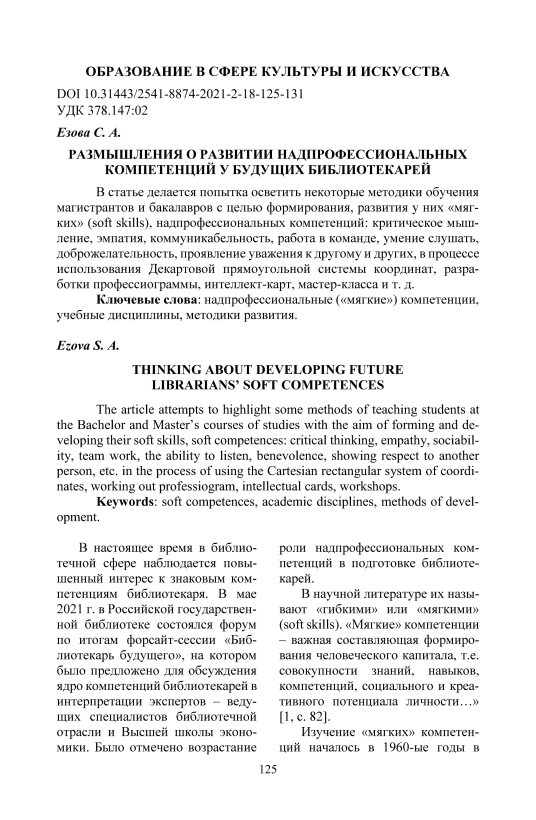 ОБРАЗОВАНИЕ В СФЕРЕ КУЛЬТУРЫ И ИСКУССТВА

DOI 10.31443/2541-8874-2021-2-18-125-131
УДК 378.147:02

Езова С. А.

РАЗМЫШЛЕНИЯ О РАЗВИТИИ НАДПРОФЕССИОНАЛЬНЫХ КОМПЕТЕНЦИЙ У БУДУЩИХ БИБЛИОТЕКАРЕЙ

В статье делается попытка осветить некоторые методики обучения магистрантов и бакалавров с целью формирования, развития у них «мягких» (soft skills), надпрофессиональных компетенций: критическое мышление, эмпатия, коммуникабельность, работа в команде, умение слушать, доброжелательность, проявление уважения к другому и других, в процессе использования Декартовой прямоугольной системы координат, разработки профессиограммы, интеллект-карт, мастер-класса и т. д.

Ключевые слова: надпрофессиональные («мягкие») компетенции, учебные дисциплины, методики развития.

Ezova S. A.

THINKING ABOUT DEVELOPING FUTURE LIBRARIANS' SOFT COMPETENCES

The article attempts to highlight some methods of teaching students at the Bachelor and Master's courses of studies with the aim of forming and developing their soft skills, soft competences: critical thinking, empathy, sociability, team work, the ability to listen, benevolence, showing respect to another person, etc. in the process of using the Cartesian rectangular system of coordinates, working out professiogram, intellectual cards, workshops.

Keywords: soft competences, academic disciplines, methods of development.

В настоящее время в библиотечной сфере наблюдается повышенный интерес к знаковым компетенциям библиотекаря. В мае 2021 г. в Российской государственной библиотеке состоялся форум по итогам форсайт-сессии «Библиотекарь будущего», на котором было предложено для обсуждения ядро компетенций библиотекарей в интерпретации экспертов – ведущих специалистов библиотечной отрасли и Высшей школы экономики. Было отмечено возрастание роли надпрофессиональных компетенций в подготовке библиотекарей.

В научной литературе их называют «гибкими» или «мягкими» (soft skills). «Мягкие» компетенции – важная составляющая формирования человеческого капитала, т.е. совокупности знаний, навыков, компетенций, социального и креативного потенциала личности…» [1, с. 82].

Изучение «мягких» компетенций началось в 1960-ые годы в

125